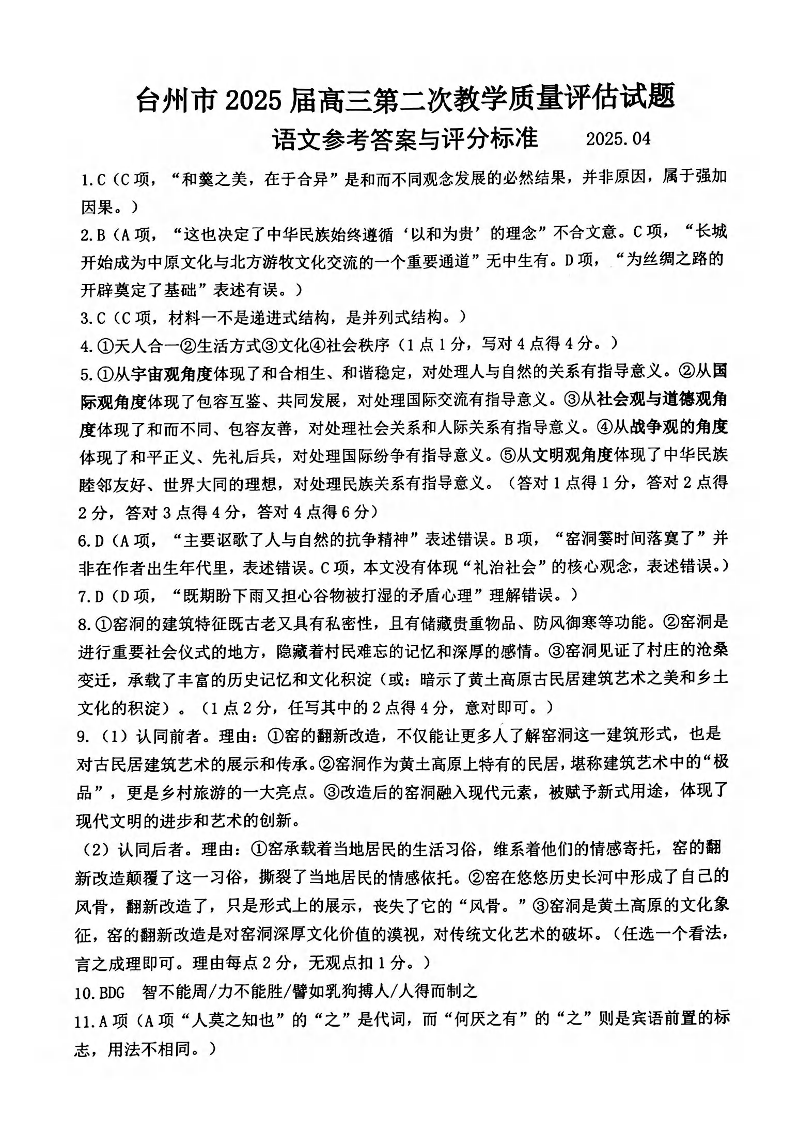 台州市 2025 届高三第二次教学质量评估试题

语文参考答案与评分标准　　2025.04

1.C（C 项，“和羹之美，在于合异”是和而不同观念发展的必然结果，并非原因，属于强加因果。）

2.B（A 项，“这也决定了中华民族始终遵循‘以和为贵’的理念”不合文意。C 项，“长城开始成为中原文化与北方游牧文化交流的一个重要通道”无中生有。D 项，“为丝绸之路的开辟奠定了基础”表述有误。）

3.C（C 项，材料一不是递进式结构，是并列式结构。）

4.①天人合一②生活方式③文化④社会秩序（1 点 1 分，写对 4 点得 4 分。）

5.①从宇宙观角度体现了和合相生、和谐稳定，对处理人与自然的关系有指导意义。②从国际观角度体现了包容互鉴、共同发展，对处理国际交流有指导意义。③从社会观与道德观角度体现了和而不同、包容友善，对处理社会关系和人际关系有指导意义。④从战争观的角度体现了和平正义、先礼后兵，对处理国际纷争有指导意义。⑤从文明观角度体现了中华民族睦邻友好、世界大同的理想，对处理民族关系有指导意义。（答对 1 点得 1 分，答对 2 点得 2 分，答对 3 点得 4 分，答对 4 点得 6 分）

6.D（A 项，“主要讴歌了人与自然的抗争精神”表述错误。B 项，“窑洞霎时间落寞了”并非在作者出生年代里，表述错误。C 项，本文没有体现“礼治社会”的核心观念，表述错误。）

7.D（D 项，“既期盼下雨又担心谷物被打湿的矛盾心理”理解错误。）

8.①窑洞的建筑特征既古老又具有私密性，且有储藏贵重物品、防风御寒等功能。②窑洞是进行重要社会仪式的地方，隐藏着村民难忘的记忆和深厚的感情。③窑洞见证了村庄的沧桑变迁，承载了丰富的历史记忆和文化积淀（或：暗示了黄土高原古民居建筑艺术之美和乡土文化的积淀）。（1 点 2 分，任写其中的 2 点得 4 分，意对即可。）

9.（1）认同前者。理由：①窑的翻新改造，不仅能让更多人了解窑洞这一建筑形式，也是对古民居建筑艺术的展示和传承。②窑洞作为黄土高原上特有的民居，堪称建筑艺术中的“极品”，更是乡村旅游的一大亮点。③改造后的窑洞融入现代元素，被赋予新式用途，体现了现代文明的进步和艺术的创新。

（2）认同后者。理由：①窑承载着当地居民的生活习俗，维系着他们的情感寄托，窑的翻新改造颠覆了这一习俗，撕裂了当地居民的情感依托。②窑在悠悠历史长河中形成了自己的风骨，翻新改造了，只是形式上的展示，丧失了它的“风骨。”③窑洞是黄土高原的文化象征，窑的翻新改造是对窑洞深厚文化价值的漠视，对传统文化艺术的破坏。（任选一个看法，言之成理即可。理由每点 2 分，无观点扣 1 分。）

10.BDG　智不能周/力不能胜/譬如乳狗搏人/人得而制之

11.A 项（A 项“人莫之知也”的“之”是代词，而“何厌之有”的“之”则是宾语前置的标志，用法不相同。）